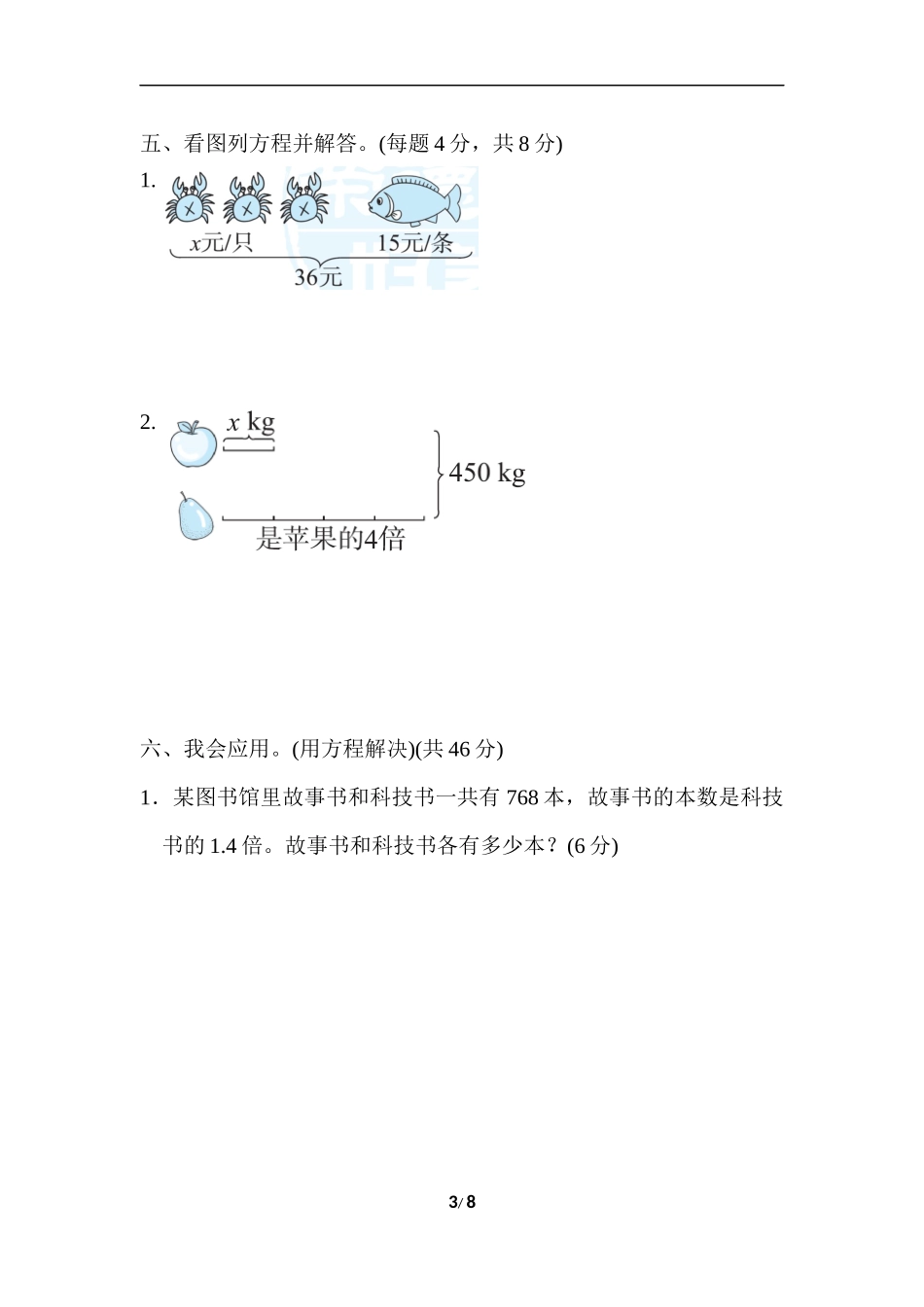 五、看图列方程并解答。(每题 4 分，共 8 分)

1.

$x$元/只　　15元/条

36元

2.

$x$ kg

450 kg

是苹果的4倍

六、我会应用。(用方程解决)(共 46 分)

1．某图书馆里故事书和科技书一共有 768 本，故事书的本数是科技书的 1.4 倍。故事书和科技书各有多少本？(6 分)

3/ 8